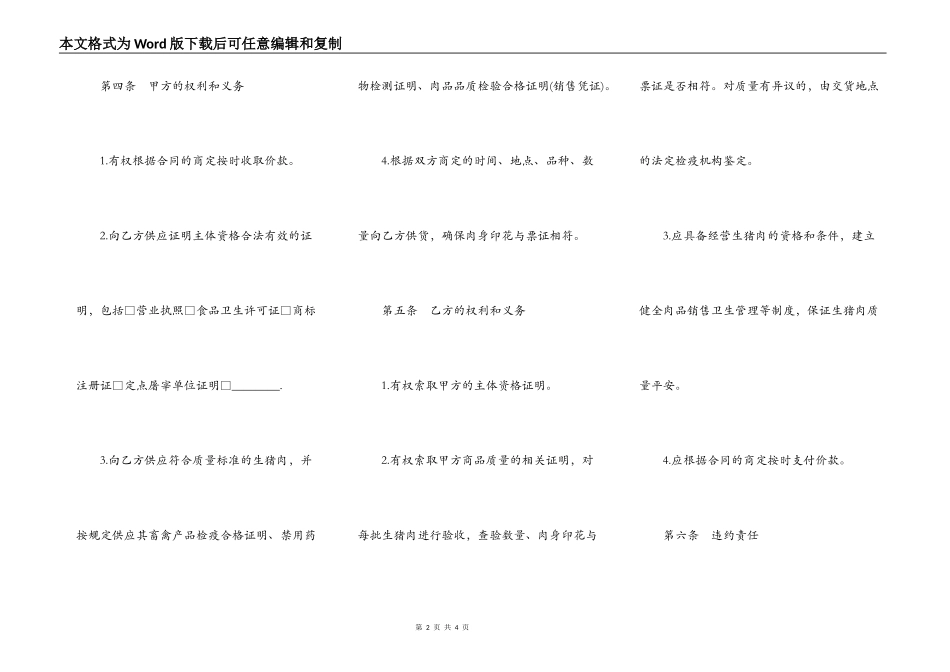 本文格式为Word版下载后可任意编辑和复制

第四条　甲方的权利和义务

1.有权根据合同的商定按时收取价款。

2.向乙方供应证明主体资格合法有效的证明、包括□营业执照□食品卫生许可证□商标注册证□定点屠宰单位证明□________.

3.向乙方供应符合质量标准的生猪肉，并按规定供应其畜禽产品检疫合格证明、禁用药物检测证明、肉品品质检验合格证明(销售凭证)。

4.根据双方商定的时间、地点、品种、数量向乙方供货，确保肉身印花与票证相符。

第五条　乙方的权利和义务

1.有权索取甲方的主体资格证明。

2.有权索取甲方商品质量的相关证明，对每批生猪肉进行验收，查验数量、肉身印花与票证是否相符。对质量有异议的，由交货地点的法定检疫机构鉴定。

3.应具备经营生猪肉的资格和条件，建立健全肉品销售卫生管理等制度，保证生猪肉质量平安。

4.应根据合同的商定按时支付价款。

第六条　违约责任

第 2 页 共 4 页